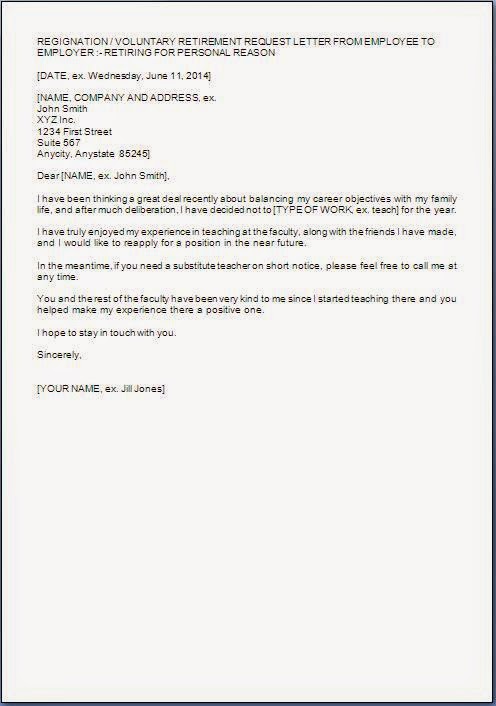 REGIGNATION / VOLUNTARY RETIREMENT REQUEST LETTER FROM EMPLOYEE TO EMPLOYER :- RETIRING FOR PERSONAL REASON

[DATE, ex. Wednesday, June 11, 2014]

[NAME, COMPANY AND ADDRESS, ex.
John Smith
XYZ Inc.
1234 First Street
Suite 567
Anycity, Anystate 85245]

Dear [NAME, ex. John Smith],

I have been thinking a great deal recently about balancing my career objectives with my family life, and after much deliberation, I have decided not to [TYPE OF WORK, ex. teach] for the year.

I have truly enjoyed my experience in teaching at the faculty, along with the friends I have made, and I would like to reapply for a position in the near future.

In the meantime, if you need a substitute teacher on short notice, please feel free to call me at any time.

You and the rest of the faculty have been very kind to me since I started teaching there and you helped make my experience there a positive one.

I hope to stay in touch with you.

Sincerely,

[YOUR NAME, ex. Jill Jones]